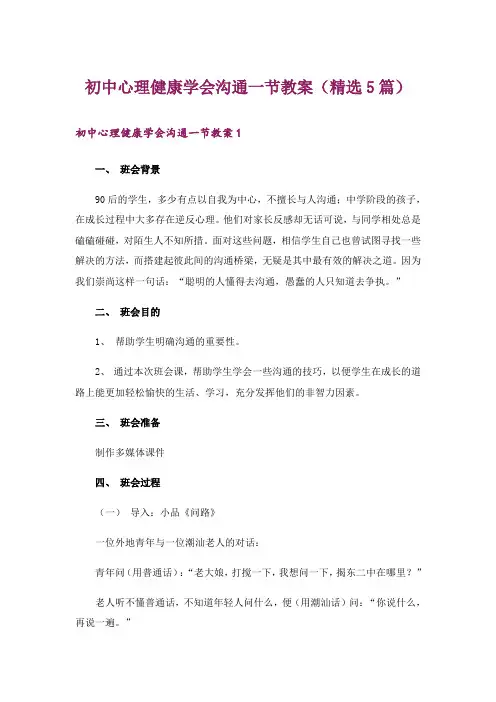 初中心理健康学会沟通一节教案（精选5篇）

初中心理健康学会沟通一节教案1

一、 班会背景

90后的学生，多少有点以自我为中心，不擅长与人沟通；中学阶段的孩子，在成长过程中大多存在逆反心理。他们对家长反感却无话可说，与同学相处总是磕磕碰碰，对陌生人不知所措。面对这些问题，相信学生自己也曾试图寻找一些解决的方法，而搭建起彼此间的沟通桥梁，无疑是其中最有效的解决之道。因为我们崇尚这样一句话：“聪明的人懂得去沟通，愚蠢的人只知道去争执。”

二、 班会目的

1、 帮助学生明确沟通的重要性。

2、 通过本次班会课，帮助学生学会一些沟通的技巧，以便学生在成长的道路上能更加轻松愉快的生活、学习，充分发挥他们的非智力因素。

三、 班会准备

制作多媒体课件

四、 班会过程

（一） 导入：小品《问路》

一位外地青年与一位潮汕老人的对话：

青年问（用普通话）：“老大娘，打搅一下，我想问一下，揭东二中在哪里？”

老人听不懂普通话，不知道年轻人问什么，便（用潮汕话）问：“你说什么，再说一遍。”